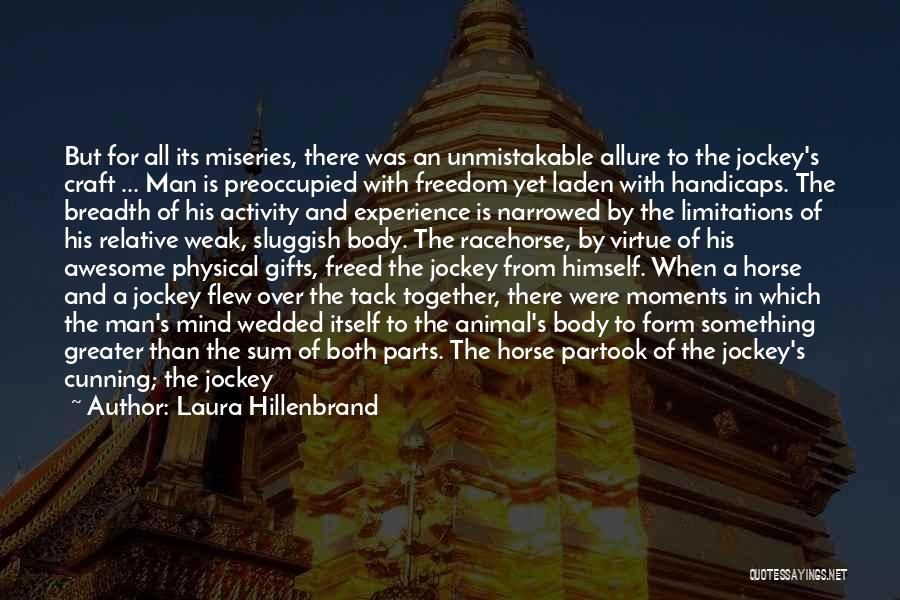 But for all its miseries, there was an unmistakable allure to the jockey's craft ... Man is preoccupied with freedom yet laden with handicaps. The breadth of his activity and experience is narrowed by the limitations of his relative weak, sluggish body. The racehorse, by virtue of his awesome physical gifts, freed the jockey from himself. When a horse and a jockey flew over the tack together, there were moments in which the man's mind wedded itself to the animal's body to form something greater than the sum of both parts. The horse partook of the jockey's cunning; the jockey

~ Author: Laura Hillenbrand

QUOTESSAYINGS.NET